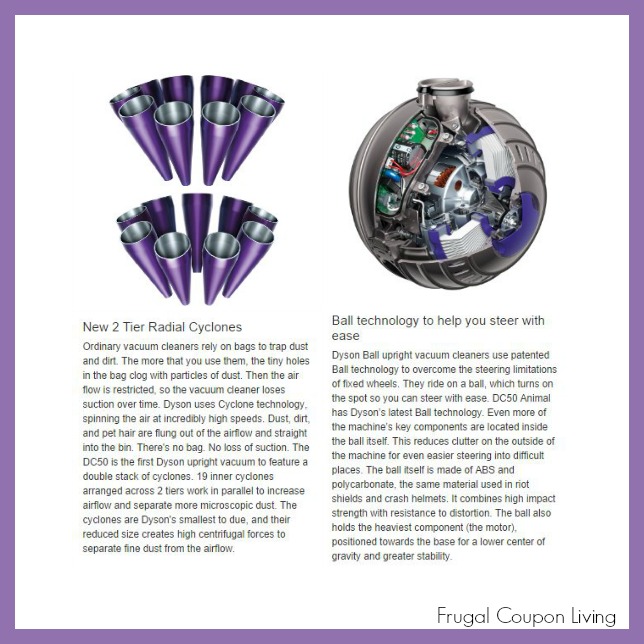 New 2 Tier Radial Cyclones

Ordinary vacuum cleaners rely on bags to trap dust and dirt. The more that you use them, the tiny holes in the bag clog with particles of dust. Then the air flow is restricted, so the vacuum cleaner loses suction over time. Dyson uses Cyclone technology, spinning the air at incredibly high speeds. Dust, dirt, and pet hair are flung out of the airflow and straight into the bin. There's no bag. No loss of suction. The DC50 is the first Dyson upright vacuum to feature a double stack of cyclones. 19 inner cyclones arranged across 2 tiers work in parallel to increase airflow and separate more microscopic dust. The cyclones are Dyson's smallest to due, and their reduced size creates high centrifugal forces to separate fine dust from the airflow.

Ball technology to help you steer with ease

Dyson Ball upright vacuum cleaners use patented Ball technology to overcome the steering limitations of fixed wheels. They ride on a ball, which turns on the spot so you can steer with ease. DC50 Animal has Dyson's latest Ball technology. Even more of the machine's key components are located inside the ball itself. This reduces clutter on the outside of the machine for even easier steering into difficult places. The ball itself is made of ABS and polycarbonate, the same material used in riot shields and crash helmets. It combines high impact strength with resistance to distortion. The ball also holds the heaviest component (the motor), positioned towards the base for a lower center of gravity and greater stability.

Frugal Coupon Living